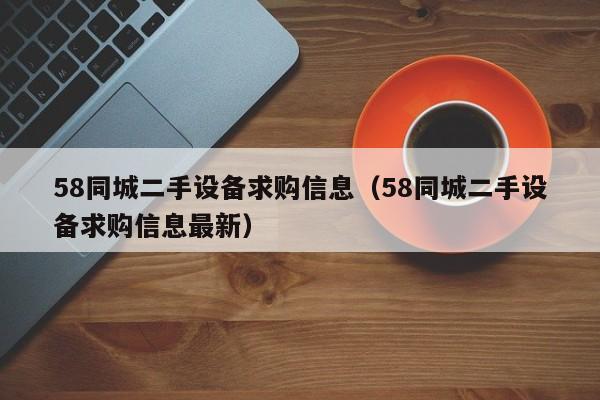 58同城二手设备求购信息（58同城二手设备求购信息最新）